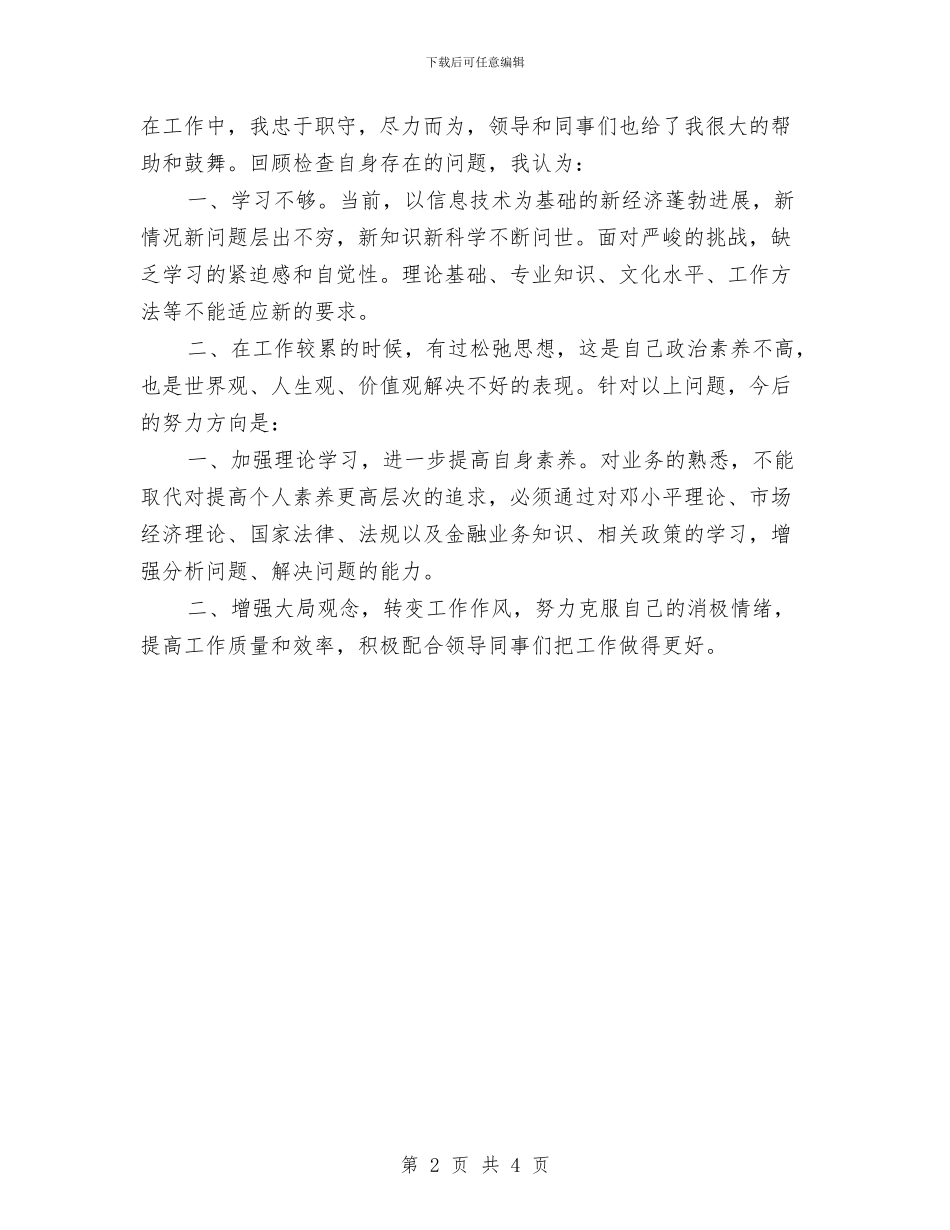 下载后可任意编辑

在工作中，我忠于职守，尽力而为，领导和同事们也给了我很大的帮助和鼓舞。回顾检查自身存在的问题，我认为：

一、学习不够。当前，以信息技术为基础的新经济蓬勃进展，新情况新问题层出不穷，新知识新科学不断问世。面对严峻的挑战，缺乏学习的紧迫感和自觉性。理论基础、专业知识、文化水平、工作方法等不能适应新的要求。

二、在工作较累的时候，有过松弛思想，这是自己政治素养不高，也是世界观、人生观、价值观解决不好的表现。针对以上问题，今后的努力方向是：

一、加强理论学习，进一步提高自身素养。对业务的熟悉，不能取代对提高个人素养更高层次的追求，必须通过对邓小平理论、市场经济理论、国家法律、法规以及金融业务知识、相关政策的学习，增强分析问题、解决问题的能力。

二、增强大局观念，转变工作作风，努力克服自己的消极情绪，提高工作质量和效率，积极配合领导同事们把工作做得更好。

第 2 页 共 4 页